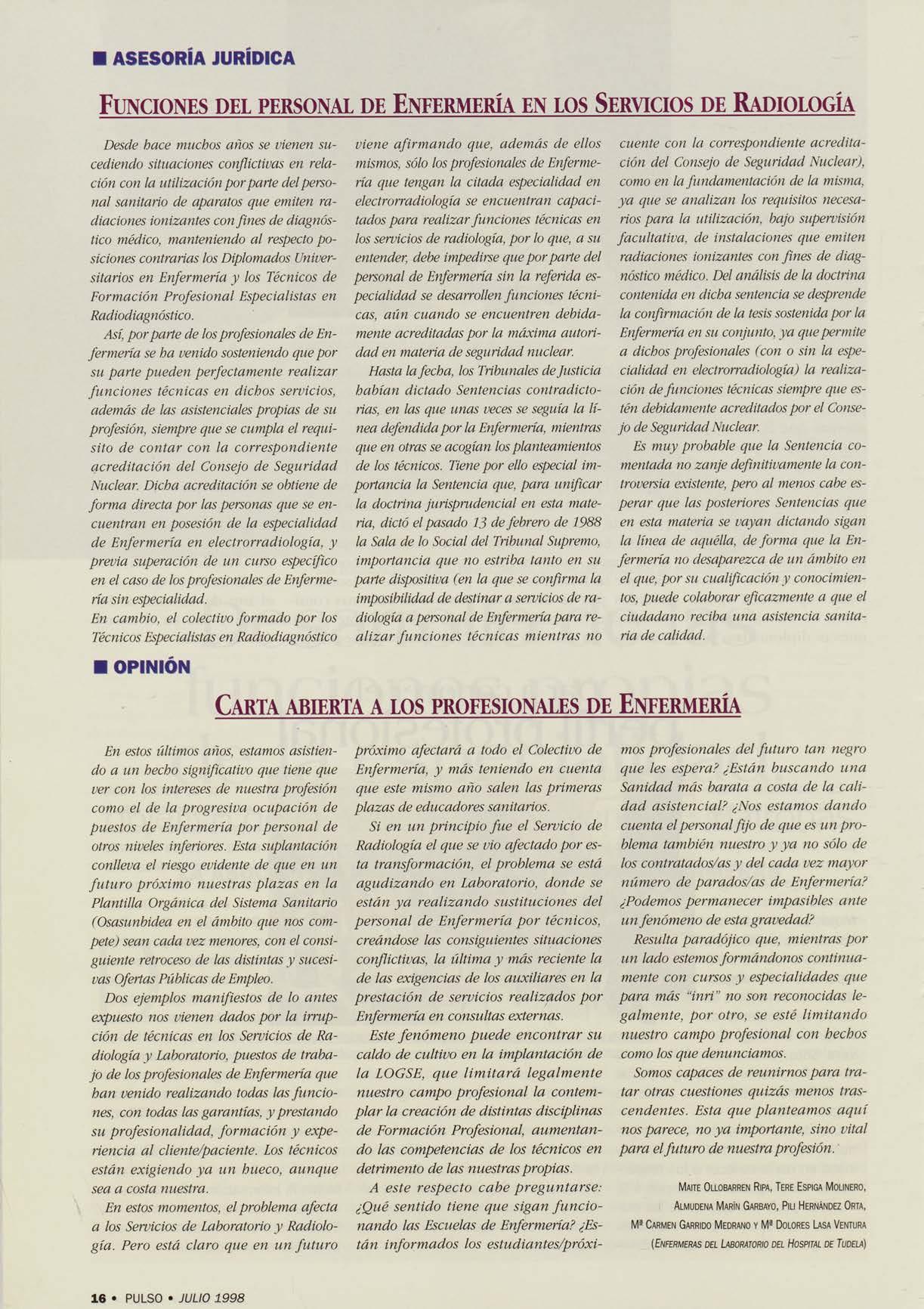 ■ ASESORÍA JURÍDICA

FUNCIONES DEL PERSONAL DE ENFERMERÍA EN LOS SERVICIOS DE RADIOLOGÍA

Desde hace muchos años se vienen sucediendo situaciones conflictivas en relación con la utilización por parte del personal sanitario de aparatos que emiten radiaciones ionizantes con fines de diagnóstico médico, manteniendo al respecto posiciones contrarias los Diplomados Universitarios en Enfermería y los Técnicos de Formación Profesional Especialistas en Radiodiagnóstico.

Así, por parte de los profesionales de Enfermería se ha venido sosteniendo que por su parte pueden perfectamente realizar funciones técnicas en dichos servicios, además de las asistenciales propias de su profesión, siempre que se cumpla el requisito de contar con la correspondiente acreditación del Consejo de Seguridad Nuclear. Dicha acreditación se obtiene de forma directa por las personas que se encuentran en posesión de la especialidad de Enfermería en electrorradiología, y previa superación de un curso específico en el caso de los profesionales de Enfermería sin especialidad.

En cambio, el colectivo formado por los Técnicos Especialistas en Radiodiagnóstico viene afirmando que, además de ellos mismos, sólo los profesionales de Enfermería que tengan la citada especialidad en electrorradiología se encuentran capacitados para realizar funciones técnicas en los servicios de radiología, por lo que, a su entender, debe impedirse que por parte del personal de Enfermería sin la referida especialidad se desarrollen funciones técnicas, aún cuando se encuentren debidamente acreditadas por la máxima autoridad en materia de seguridad nuclear.

Hasta la fecha, los Tribunales de Justicia habían dictado Sentencias contradictorias, en las que unas veces se seguía la línea defendida por la Enfermería, mientras que en otras se acogían los planteamientos de los técnicos. Tiene por ello especial importancia la Sentencia que, para unificar la doctrina jurisprudencial en esta materia, dictó el pasado 13 de febrero de 1988 la Sala de lo Social del Tribunal Supremo, importancia que no estriba tanto en su parte dispositiva (en la que se confirma la imposibilidad de destinar a servicios de radiología a personal de Enfermería para realizar funciones técnicas mientras no cuente con la correspondiente acreditación del Consejo de Seguridad Nuclear), como en la fundamentación de la misma, ya que se analizan los requisitos necesarios para la utilización, bajo supervisión facultativa, de instalaciones que emiten radiaciones ionizantes con fines de diagnóstico médico. Del análisis de la doctrina contenida en dicha sentencia se desprende la confirmación de la tesis sostenida por la Enfermería en su conjunto, ya que permite a dichos profesionales (con o sin la especialidad en electrorradiología) la realización de funciones técnicas siempre que estén debidamente acreditados por el Consejo de Seguridad Nuclear.

Es muy probable que la Sentencia comentada no zanje definitivamente la controversia existente, pero al menos cabe esperar que las posteriores Sentencias que en esta materia se vayan dictando sigan la línea de aquélla, de forma que la Enfermería no desaparezca de un ámbito en el que, por su cualificación y conocimientos, puede colaborar eficazmente a que el ciudadano reciba una asistencia sanitaria de calidad.

■ OPINIÓN

CARTA ABIERTA A LOS PROFESIONALES DE ENFERMERÍA

En estos últimos años, estamos asistiendo a un hecho significativo que tiene que ver con los intereses de nuestra profesión como el de la progresiva ocupación de puestos de Enfermería por personal de otros niveles inferiores. Esta suplantación conlleva el riesgo evidente de que en un futuro próximo nuestras plazas en la Plantilla Orgánica del Sistema Sanitario (Osasunbidea en el ámbito que nos compete) sean cada vez menores, con el consiguiente retroceso de las distintas y sucesivas Ofertas Públicas de Empleo.

Dos ejemplos manifiestos de lo antes expuesto nos vienen dados por la irrupción de técnicas en los Servicios de Radiología y Laboratorio, puestos de trabajo de los profesionales de Enfermería que han venido realizando todas las funciones, con todas las garantías, y prestando su profesionalidad, formación y experiencia al cliente/paciente. Los técnicos están exigiendo ya un hueco, aunque sea a costa nuestra.

En estos momentos, el problema afecta a los Servicios de Laboratorio y Radiología. Pero está claro que en un futuro próximo afectará a todo el Colectivo de Enfermería, y más teniendo en cuenta que este mismo año salen las primeras plazas de educadores sanitarios.

Si en un principio fue el Servicio de Radiología el que se vio afectado por esta transformación, el problema se está agudizando en Laboratorio, donde se están ya realizando sustituciones del personal de Enfermería por técnicos, creándose las consiguientes situaciones conflictivas, la última y más reciente la de las exigencias de los auxiliares en la prestación de servicios realizados por Enfermería en consultas externas.

Este fenómeno puede encontrar su caldo de cultivo en la implantación de la LOGSE, que limitará legalmente nuestro campo profesional la contemplar la creación de distintas disciplinas de Formación Profesional, aumentando las competencias de los técnicos en detrimento de las nuestras propias.

A este respecto cabe preguntarse: ¿Qué sentido tiene que sigan funcionando las Escuelas de Enfermería? ¿Están informados los estudiantes/próximos profesionales del futuro tan negro que les espera? ¿Están buscando una Sanidad más barata a costa de la calidad asistencial? ¿Nos estamos dando cuenta el personal fijo de que es un problema también nuestro y ya no sólo de los contratados/as y del cada vez mayor número de parados/as de Enfermería? ¿Podemos permanecer impasibles ante un fenómeno de esta gravedad?

Resulta paradójico que, mientras por un lado estemos formándonos continuamente con cursos y especialidades que para más "inri" no son reconocidas legalmente, por otro, se esté limitando nuestro campo profesional con hechos como los que denunciamos.

Somos capaces de reunirnos para tratar otras cuestiones quizás menos trascendentes. Esta que planteamos aquí nos parece, no ya importante, sino vital para el futuro de nuestra profesión.

MAITE OLLOBARREN RIPA, TERE ESPIGA MOLINERO, ALMUDENA MARÍN GARBAYO, PILI HERNÁNDEZ ORTA, Mª CARMEN GARRIDO MEDRANO Y Mª DOLORES LASA VENTURA (ENFERMERAS DEL LABORATORIO DEL HOSPITAL DE TUDELA)

16 • PULSO • JULIO 1998